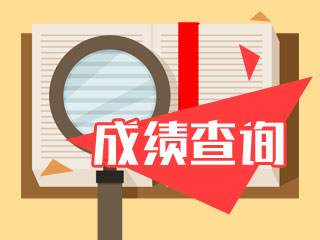 成绩查询